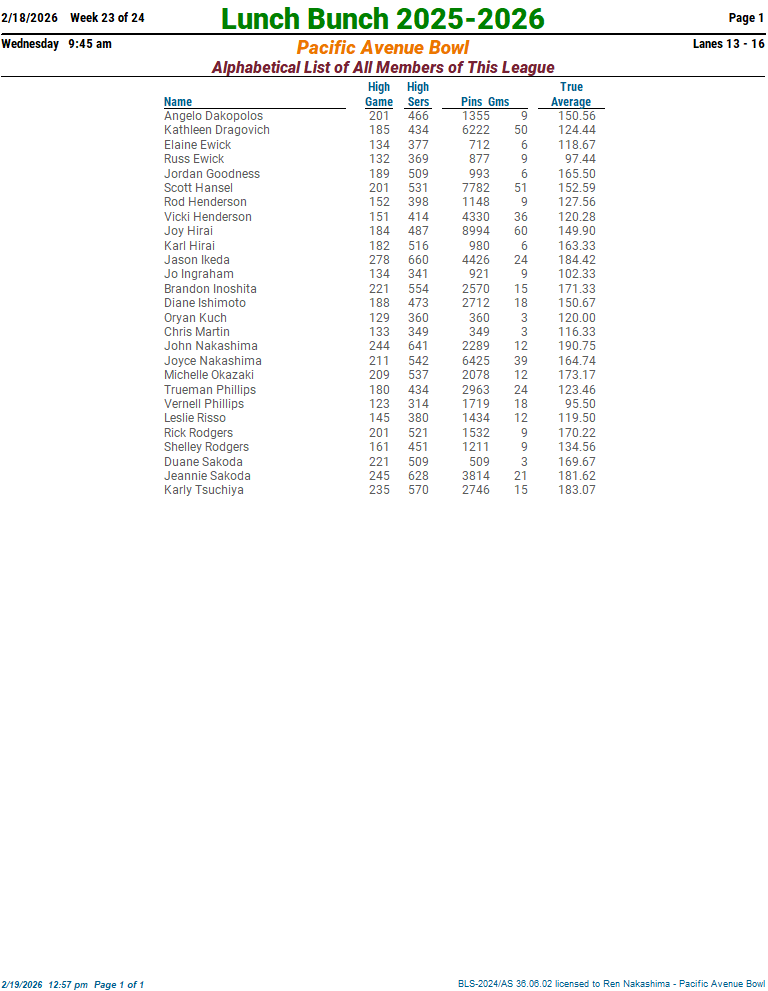 2/18/2026 Week 23 of 24

Lunch Bunch 2025-2026

Page 1

Wednesday 9:45 am

Pacific Avenue Bowl

Lanes 13 - 16

Alphabetical List of All Members of This League

| Name | High Game | High Sers | Pins | Gms | True Average |
|---|---|---|---|---|---|
| Angelo Dakopolos | 201 | 466 | 1355 | 9 | 150.56 |
| Kathleen Dragovich | 185 | 434 | 6222 | 50 | 124.44 |
| Elaine Ewick | 134 | 377 | 712 | 6 | 118.67 |
| Russ Ewick | 132 | 369 | 877 | 9 | 97.44 |
| Jordan Goodness | 189 | 509 | 993 | 6 | 165.50 |
| Scott Hansel | 201 | 531 | 7782 | 51 | 152.59 |
| Rod Henderson | 152 | 398 | 1148 | 9 | 127.56 |
| Vicki Henderson | 151 | 414 | 4330 | 36 | 120.28 |
| Joy Hirai | 184 | 487 | 8994 | 60 | 149.90 |
| Karl Hirai | 182 | 516 | 980 | 6 | 163.33 |
| Jason Ikeda | 278 | 660 | 4426 | 24 | 184.42 |
| Jo Ingraham | 134 | 341 | 921 | 9 | 102.33 |
| Brandon Inoshita | 221 | 554 | 2570 | 15 | 171.33 |
| Diane Ishimoto | 188 | 473 | 2712 | 18 | 150.67 |
| Oryan Kuch | 129 | 360 | 360 | 3 | 120.00 |
| Chris Martin | 133 | 349 | 349 | 3 | 116.33 |
| John Nakashima | 244 | 641 | 2289 | 12 | 190.75 |
| Joyce Nakashima | 211 | 542 | 6425 | 39 | 164.74 |
| Michelle Okazaki | 209 | 537 | 2078 | 12 | 173.17 |
| Trueman Phillips | 180 | 434 | 2963 | 24 | 123.46 |
| Vernell Phillips | 123 | 314 | 1719 | 18 | 95.50 |
| Leslie Risso | 145 | 380 | 1434 | 12 | 119.50 |
| Rick Rodgers | 201 | 521 | 1532 | 9 | 170.22 |
| Shelley Rodgers | 161 | 451 | 1211 | 9 | 134.56 |
| Duane Sakoda | 221 | 509 | 509 | 3 | 169.67 |
| Jeannie Sakoda | 245 | 628 | 3814 | 21 | 181.62 |
| Karly Tsuchiya | 235 | 570 | 2746 | 15 | 183.07 |

2/19/2026 12:57 pm Page 1 of 1

BLS-2024/AS 36.06.02 licensed to Ren Nakashima - Pacific Avenue Bowl